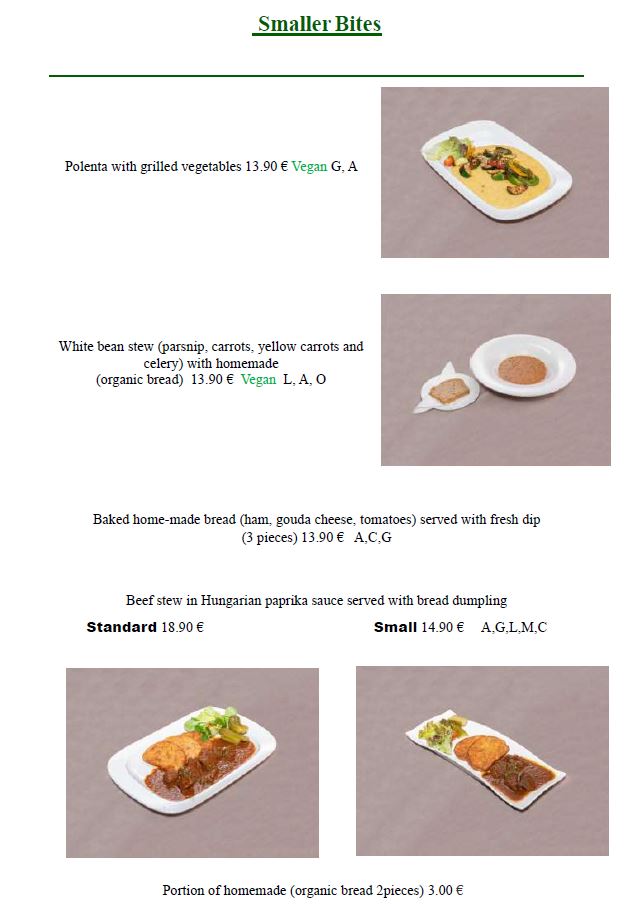 Smaller Bites

Polenta with grilled vegetables 13.90 € Vegan G, A

White bean stew (parsnip, carrots, yellow carrots and celery) with homemade (organic bread) 13.90 € Vegan L, A, O

Baked home-made bread (ham, gouda cheese, tomatoes) served with fresh dip (3 pieces) 13.90 € A,C,G

Beef stew in Hungarian paprika sauce served with bread dumpling

Standard 18.90 €

Small 14.90 € A,G,L,M,C

Portion of homemade (organic bread 2pieces) 3.00 €